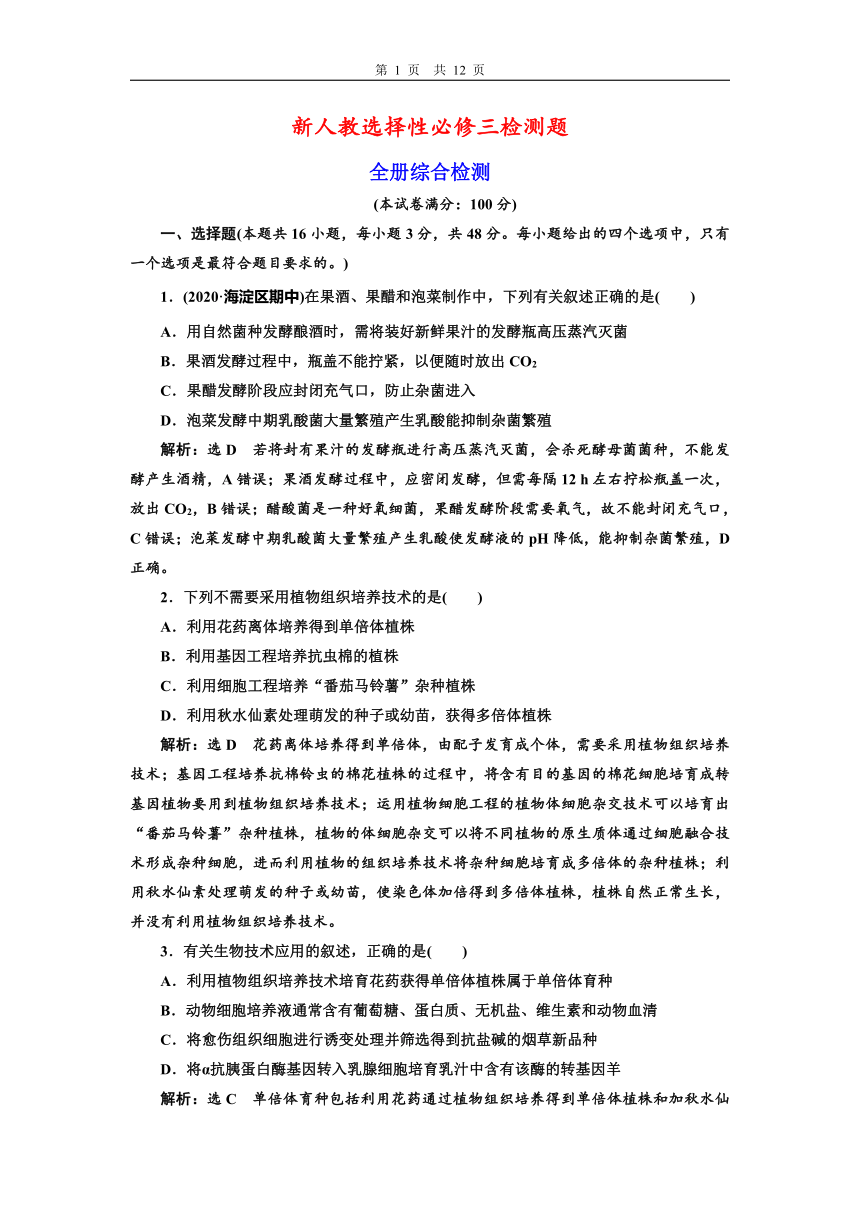 第 1 页 共 12 页

新人教选择性必修三检测题

全册综合检测

(本试卷满分：100 分)

一、选择题(本题共 16 小题，每小题 3 分，共 48 分。每小题给出的四个选项中，只有一个选项是最符合题目要求的。)

1．(2020·海淀区期中)在果酒、果醋和泡菜制作中，下列有关叙述正确的是(　　)

A．用自然菌种发酵酿酒时，需将装好新鲜果汁的发酵瓶高压蒸汽灭菌

B．果酒发酵过程中，瓶盖不能拧紧，以便随时放出 $CO_2$

C．果醋发酵阶段应封闭充气口，防止杂菌进入

D．泡菜发酵中期乳酸菌大量繁殖产生乳酸能抑制杂菌繁殖

解析：选 D　若将封有果汁的发酵瓶进行高压蒸汽灭菌，会杀死酵母菌菌种，不能发酵产生酒精，A 错误；果酒发酵过程中，应密闭发酵，但需每隔 12 h 左右拧松瓶盖一次，放出 $CO_2$，B 错误；醋酸菌是一种好氧细菌，果醋发酵阶段需要氧气，故不能封闭充气口，C 错误；泡菜发酵中期乳酸菌大量繁殖产生乳酸使发酵液的 pH 降低，能抑制杂菌繁殖，D 正确。

2．下列不需要采用植物组织培养技术的是(　　)

A．利用花药离体培养得到单倍体植株

B．利用基因工程培养抗虫棉的植株

C．利用细胞工程培养“番茄马铃薯”杂种植株

D．利用秋水仙素处理萌发的种子或幼苗，获得多倍体植株

解析：选 D　花药离体培养得到单倍体，由配子发育成个体，需要采用植物组织培养技术；基因工程培养抗棉铃虫的棉花植株的过程中，将含有目的基因的棉花细胞培育成转基因植物要用到植物组织培养技术；运用植物细胞工程的植物体细胞杂交技术可以培育出“番茄马铃薯”杂种植株，植物的体细胞杂交可以将不同植物的原生质体通过细胞融合技术形成杂种细胞，进而利用植物的组织培养技术将杂种细胞培育成多倍体的杂种植株；利用秋水仙素处理萌发的种子或幼苗，使染色体加倍得到多倍体植株，植株自然正常生长，并没有利用植物组织培养技术。

3．有关生物技术应用的叙述，正确的是(　　)

A．利用植物组织培养技术培育花药获得单倍体植株属于单倍体育种

B．动物细胞培养液通常含有葡萄糖、蛋白质、无机盐、维生素和动物血清

C．将愈伤组织细胞进行诱变处理并筛选得到抗盐碱的烟草新品种

D．将α抗胰蛋白酶基因转入乳腺细胞培育乳汁中含有该酶的转基因羊

解析：选 C　单倍体育种包括利用花药通过植物组织培养得到单倍体植株和加秋水仙